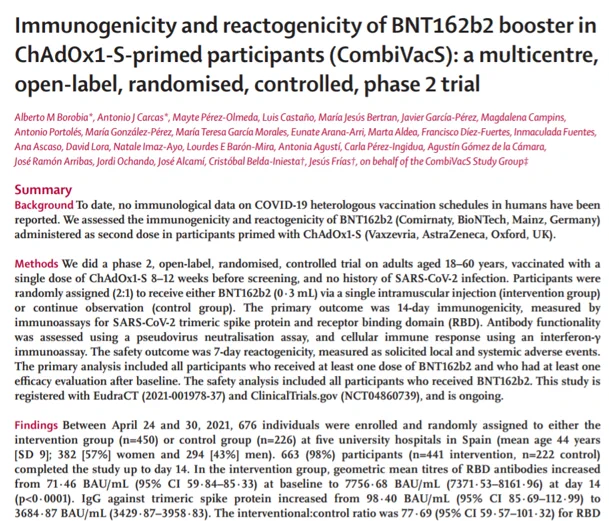 Immunogenicity and reactogenicity of BNT162b2 booster in ChAdOx1-S-primed participants (CombiVacS): a multicentre, open-label, randomised, controlled, phase 2 trial

Alberto M Borobia*, Antonio J Carcas*, Mayte Pérez-Olmeda, Luis Castaño, María Jesús Bertran, Javier García-Pérez, Magdalena Campins, Antonio Portolés, María González-Pérez, María Teresa García Morales, Eunate Arana-Arri, Marta Aldea, Francisco Díez-Fuertes, Inmaculada Fuentes, Ana Ascaso, David Lora, Natale Imaz-Ayo, Lourdes E Barón-Mira, Antonia Agustí, Carla Pérez-Ingidua, Agustín Gómez de la Cámara, José Ramón Arribas, Jordi Ochando, José Alcamí, Cristóbal Belda-Iniesta†, Jesús Frías†, on behalf of the CombiVacS Study Group‡

Summary
Background To date, no immunological data on COVID-19 heterologous vaccination schedules in humans have been reported. We assessed the immunogenicity and reactogenicity of BNT162b2 (Comirnaty, BioNTech, Mainz, Germany) administered as second dose in participants primed with ChAdOx1-S (Vaxzevria, AstraZeneca, Oxford, UK).

Methods We did a phase 2, open-label, randomised, controlled trial on adults aged 18–60 years, vaccinated with a single dose of ChAdOx1-S 8–12 weeks before screening, and no history of SARS-CoV-2 infection. Participants were randomly assigned (2:1) to receive either BNT162b2 (0·3 mL) via a single intramuscular injection (intervention group) or continue observation (control group). The primary outcome was 14-day immunogenicity, measured by immunoassays for SARS-CoV-2 trimeric spike protein and receptor binding domain (RBD). Antibody functionality was assessed using a pseudovirus neutralisation assay, and cellular immune response using an interferon-γ immunoassay. The safety outcome was 7-day reactogenicity, measured as solicited local and systemic adverse events. The primary analysis included all participants who received at least one dose of BNT162b2 and who had at least one efficacy evaluation after baseline. The safety analysis included all participants who received BNT162b2. This study is registered with EudraCT (2021-001978-37) and ClinicalTrials.gov (NCT04860739), and is ongoing.

Findings Between April 24 and 30, 2021, 676 individuals were enrolled and randomly assigned to either the intervention group (n=450) or control group (n=226) at five university hospitals in Spain (mean age 44 years [SD 9]; 382 [57%] women and 294 [43%] men). 663 (98%) participants (n=441 intervention, n=222 control) completed the study up to day 14. In the intervention group, geometric mean titres of RBD antibodies increased from 71·46 BAU/mL (95% CI 59·84–85·33) at baseline to 7756·68 BAU/mL (7371·53–8161·96) at day 14 (p<0·0001). IgG against trimeric spike protein increased from 98·40 BAU/mL (95% CI 85·69–112·99) to 3684·87 BAU/mL (3429·87–3958·83). The interventional:control ratio was 77·69 (95% CI 59·57–101·32) for RBD